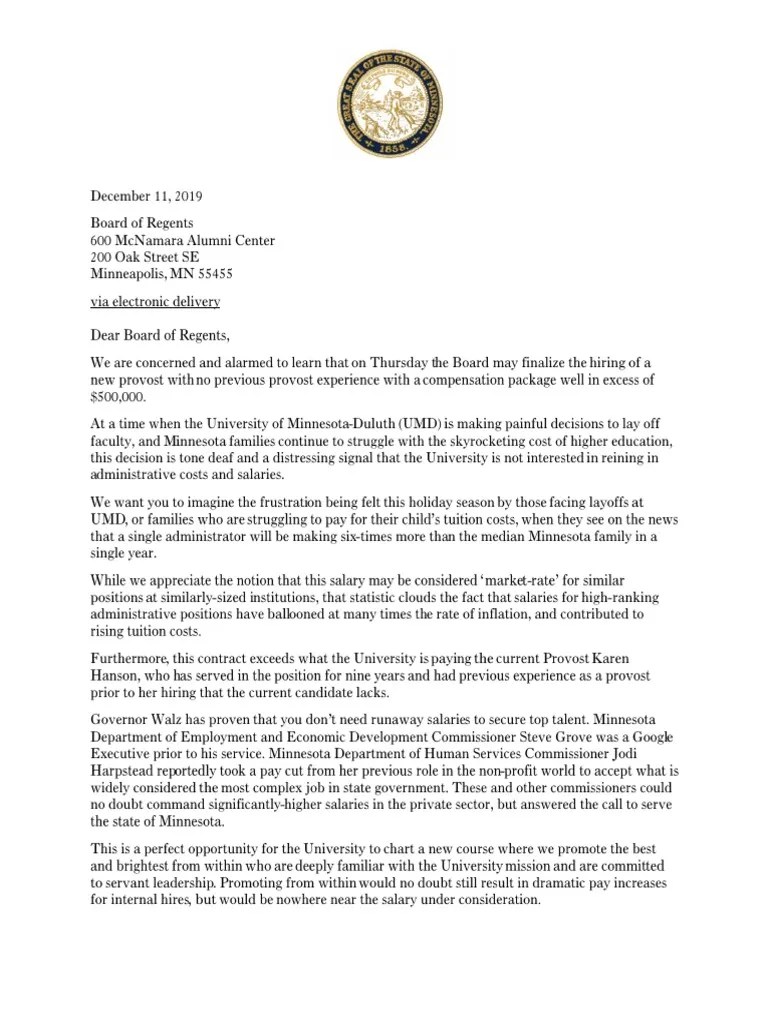 THE GREAT SEAL OF THE STATE OF MINNESOTA 1858

December 11, 2019

Board of Regents
600 McNamara Alumni Center
200 Oak Street SE
Minneapolis, MN 55455

via electronic delivery

Dear Board of Regents,

We are concerned and alarmed to learn that on Thursday the Board may finalize the hiring of a new provost with no previous provost experience with a compensation package well in excess of $500,000.

At a time when the University of Minnesota-Duluth (UMD) is making painful decisions to lay off faculty, and Minnesota families continue to struggle with the skyrocketing cost of higher education, this decision is tone deaf and a distressing signal that the University is not interested in reining in administrative costs and salaries.

We want you to imagine the frustration being felt this holiday season by those facing layoffs at UMD, or families who are struggling to pay for their child's tuition costs, when they see on the news that a single administrator will be making six-times more than the median Minnesota family in a single year.

While we appreciate the notion that this salary may be considered 'market-rate' for similar positions at similarly-sized institutions, that statistic clouds the fact that salaries for high-ranking administrative positions have ballooned at many times the rate of inflation, and contributed to rising tuition costs.

Furthermore, this contract exceeds what the University is paying the current Provost Karen Hanson, who has served in the position for nine years and had previous experience as a provost prior to her hiring that the current candidate lacks.

Governor Walz has proven that you don't need runaway salaries to secure top talent. Minnesota Department of Employment and Economic Development Commissioner Steve Grove was a Google Executive prior to his service. Minnesota Department of Human Services Commissioner Jodi Harpstead reportedly took a pay cut from her previous role in the non-profit world to accept what is widely considered the most complex job in state government. These and other commissioners could no doubt command significantly-higher salaries in the private sector, but answered the call to serve the state of Minnesota.

This is a perfect opportunity for the University to chart a new course where we promote the best and brightest from within who are deeply familiar with the University mission and are committed to servant leadership. Promoting from within would no doubt still result in dramatic pay increases for internal hires, but would be nowhere near the salary under consideration.